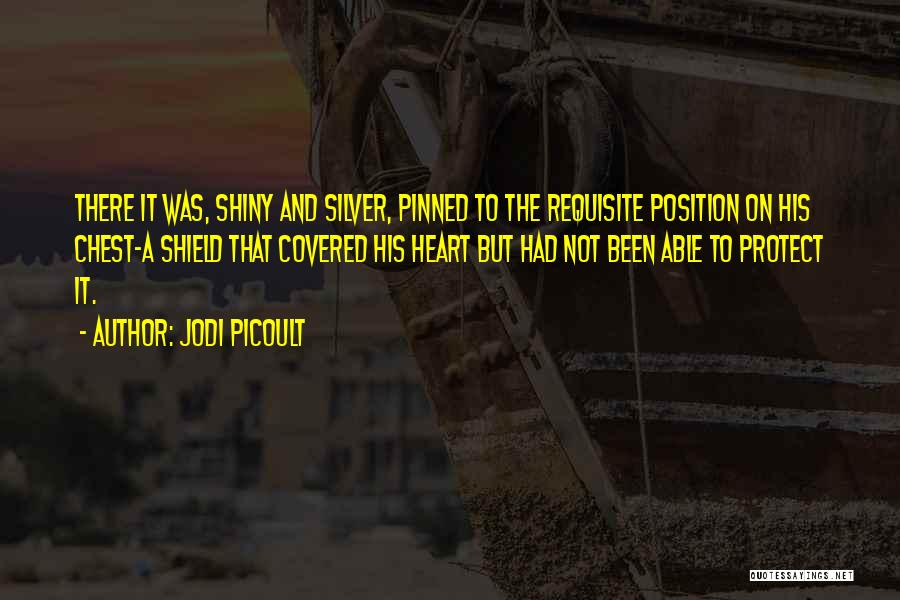 THERE IT WAS, SHINY AND SILVER, PINNED TO THE REQUISITE POSITION ON HIS CHEST-A SHIELD THAT COVERED HIS HEART BUT HAD NOT BEEN ABLE TO PROTECT IT.

- AUTHOR: JODI PICOULT

QUOTESSAYINGS.NET